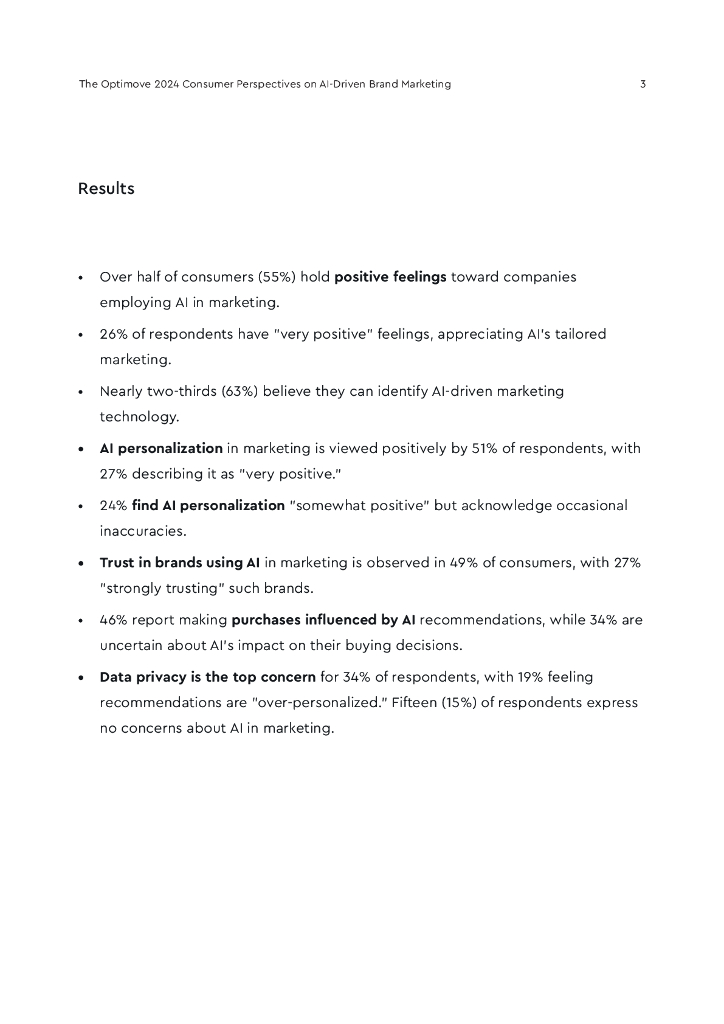 The Optimove 2024 Consumer Perspectives on AI-Driven Brand Marketing 3

Results

• Over half of consumers (55%) hold positive feelings toward companies employing AI in marketing.
• 26% of respondents have "very positive" feelings, appreciating AI's tailored marketing.
• Nearly two-thirds (63%) believe they can identify AI-driven marketing technology.
• AI personalization in marketing is viewed positively by 51% of respondents, with 27% describing it as "very positive."
• 24% find AI personalization "somewhat positive" but acknowledge occasional inaccuracies.
• Trust in brands using AI in marketing is observed in 49% of consumers, with 27% "strongly trusting" such brands.
• 46% report making purchases influenced by AI recommendations, while 34% are uncertain about AI's impact on their buying decisions.
• Data privacy is the top concern for 34% of respondents, with 19% feeling recommendations are "over-personalized." Fifteen (15%) of respondents express no concerns about AI in marketing.